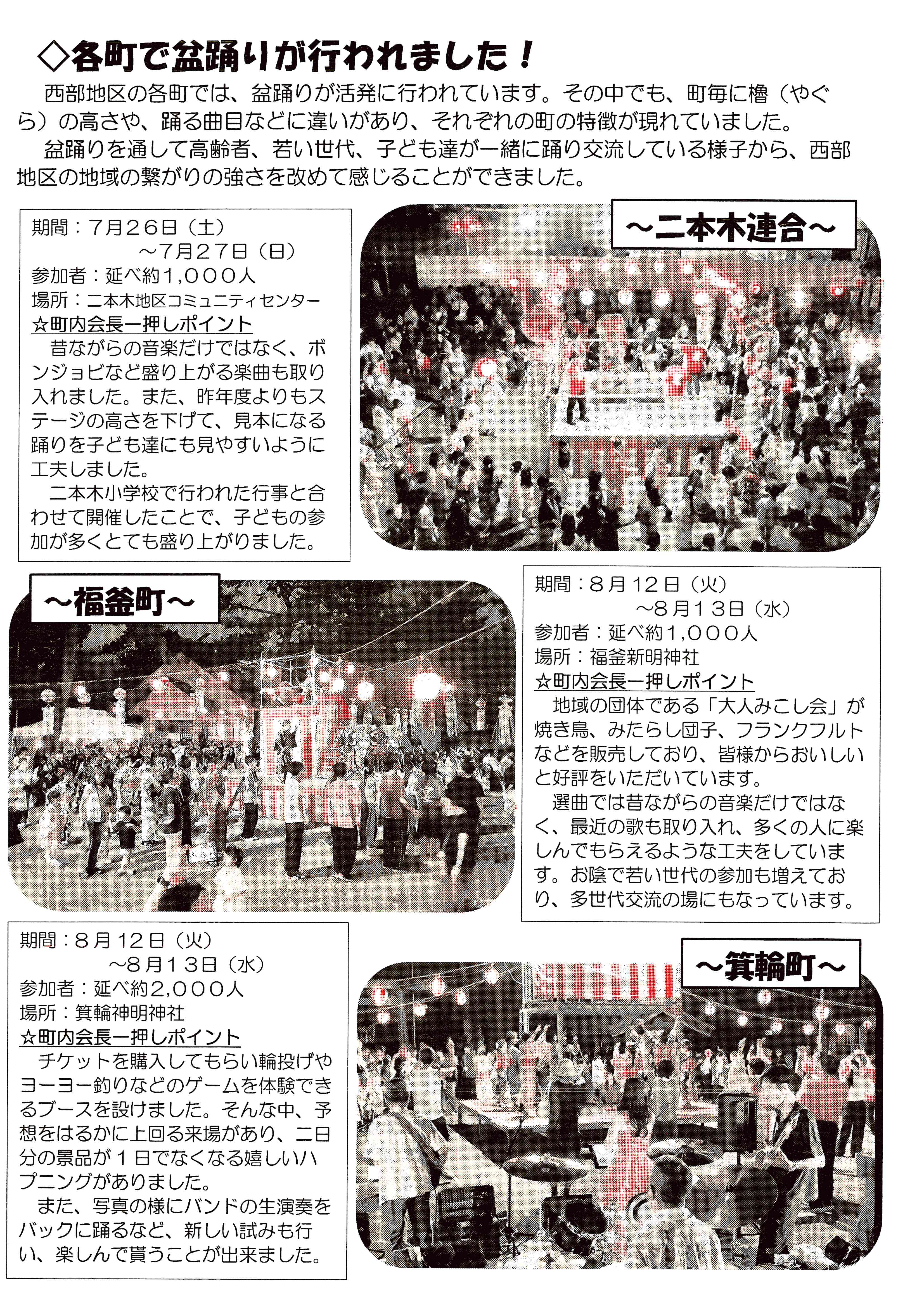 ◇各町で盆踊りが行われました！

西部地区の各町では、盆踊りが活発に行われています。その中でも、町毎に櫓（やぐら）の高さや、踊る曲目などに違いがあり、それぞれの町の特徴が現れていました。

盆踊りを通して高齢者、若い世代、子ども達が一緒に踊り交流している様子から、西部地区の地域の繋がりの強さを改めて感じることができました。

期間：７月２６日（土）
～７月２７日（日）
参加者：延べ約１,０００人
場所：二本木地区コミュニティセンター
☆町内会長一押しポイント
昔ながらの音楽だけではなく、ボンジョビなど盛り上がる楽曲も取り入れました。また、昨年度よりもステージの高さを下げて、見本になる踊りを子ども達にも見やすいように工夫しました。
二本木小学校で行われた行事と合わせて開催したことで、子どもの参加が多くとても盛り上がりました。

～二本木連合～

～福釜町～

期間：８月１２日（火）
～８月１３日（水）
参加者：延べ約１,０００人
場所：福釜新明神社
☆町内会長一押しポイント
地域の団体である「大人みこし会」が焼き鳥、みたらし団子、フランクフルトなどを販売しており、皆様からおいしいと好評をいただいています。
選曲では昔ながらの音楽だけではなく、最近の歌も取り入れ、多くの人に楽しんでもらえるような工夫をしています。お陰で若い世代の参加も増えており、多世代交流の場にもなっています。

期間：８月１２日（火）
～８月１３日（水）
参加者：延べ約２,０００人
場所：箕輪神明神社
☆町内会長一押しポイント
チケットを購入してもらい輪投げやヨーヨー釣りなどのゲームを体験できるブースを設けました。そんな中、予想をはるかに上回る来場があり、二日分の景品が１日でなくなる嬉しいハプニングがありました。
また、写真の様にバンドの生演奏をバックに踊るなど、新しい試みも行い、楽しんで貰うことが出来ました。

～箕輪町～